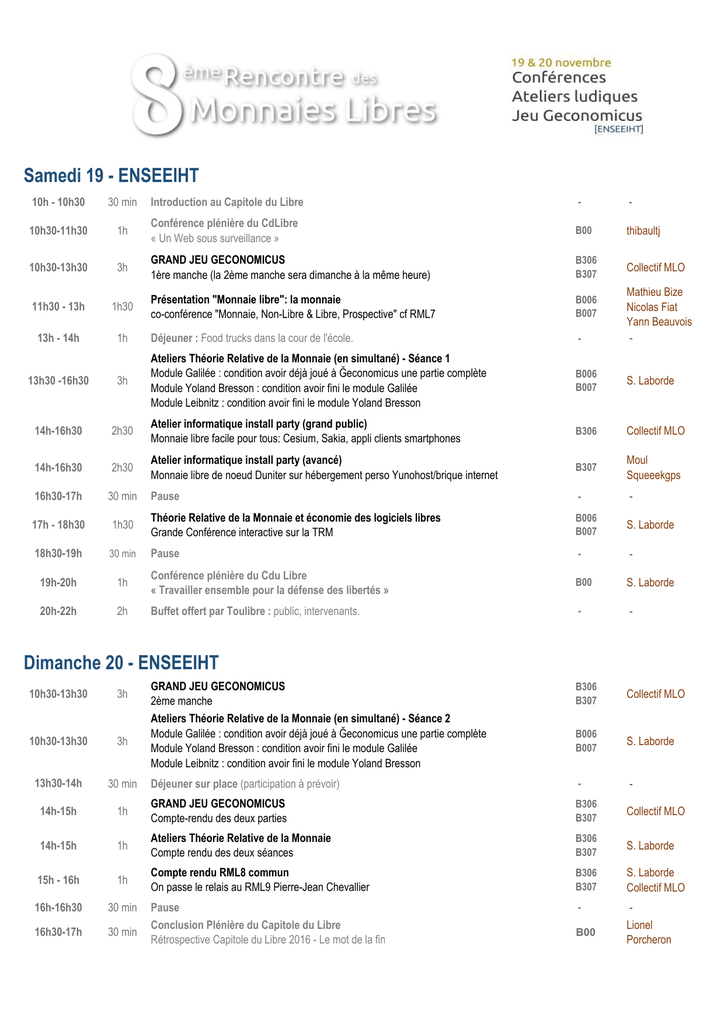 8ème Rencontre des Monnaies Libres

19 & 20 novembre
Conférences
Ateliers ludiques
Jeu Geconomicus
[ENSEEIHT]

Samedi 19 - ENSEEIHT

| | | | | |
|---|---|---|---|---|
| 10h - 10h30 | 30 min | Introduction au Capitole du Libre | - | - |
| 10h30-11h30 | 1h | Conférence plénière du CdLibre « Un Web sous surveillance » | B00 | thibaultj |
| 10h30-13h30 | 3h | GRAND JEU GECONOMICUS 1ère manche (la 2ème manche sera dimanche à la même heure) | B306 B307 | Collectif MLO |
| 11h30 - 13h | 1h30 | Présentation "Monnaie libre": la monnaie co-conférence "Monnaie, Non-Libre & Libre, Prospective" cf RML7 | B006 B007 | Mathieu Bize Nicolas Fiat Yann Beauvois |
| 13h - 14h | 1h | Déjeuner : Food trucks dans la cour de l'école. | - | - |
| 13h30 -16h30 | 3h | Ateliers Théorie Relative de la Monnaie (en simultané) - Séance 1 Module Galilée : condition avoir déjà joué à Ğeconomicus une partie complète Module Yoland Bresson : condition avoir fini le module Galilée Module Leibnitz : condition avoir fini le module Yoland Bresson | B006 B007 | S. Laborde |
| 14h-16h30 | 2h30 | Atelier informatique install party (grand public) Monnaie libre facile pour tous: Cesium, Sakia, appli clients smartphones | B306 | Collectif MLO |
| 14h-16h30 | 2h30 | Atelier informatique install party (avancé) Monnaie libre de noeud Duniter sur hébergement perso Yunohost/brique internet | B307 | Moul Squeeekgps |
| 16h30-17h | 30 min | Pause | - | - |
| 17h - 18h30 | 1h30 | Théorie Relative de la Monnaie et économie des logiciels libres Grande Conférence interactive sur la TRM | B006 B007 | S. Laborde |
| 18h30-19h | 30 min | Pause | - | - |
| 19h-20h | 1h | Conférence plénière du Cdu Libre « Travailler ensemble pour la défense des libertés » | B00 | S. Laborde |
| 20h-22h | 2h | Buffet offert par Toulibre : public, intervenants. | - | - |

Dimanche 20 - ENSEEIHT

| | | | | |
|---|---|---|---|---|
| 10h30-13h30 | 3h | GRAND JEU GECONOMICUS 2ème manche | B306 B307 | Collectif MLO |
| 10h30-13h30 | 3h | Ateliers Théorie Relative de la Monnaie (en simultané) - Séance 2 Module Galilée : condition avoir déjà joué à Ğeconomicus une partie complète Module Yoland Bresson : condition avoir fini le module Galilée Module Leibnitz : condition avoir fini le module Yoland Bresson | B006 B007 | S. Laborde |
| 13h30-14h | 30 min | Déjeuner sur place (participation à prévoir) | - | - |
| 14h-15h | 1h | GRAND JEU GECONOMICUS Compte-rendu des deux parties | B306 B307 | Collectif MLO |
| 14h-15h | 1h | Ateliers Théorie Relative de la Monnaie Compte rendu des deux séances | B306 B307 | S. Laborde |
| 15h - 16h | 1h | Compte rendu RML8 commun On passe le relais au RML9 Pierre-Jean Chevallier | B306 B307 | S. Laborde Collectif MLO |
| 16h-16h30 | 30 min | Pause | - | - |
| 16h30-17h | 30 min | Conclusion Plénière du Capitole du Libre Rétrospective Capitole du Libre 2016 - Le mot de la fin | B00 | Lionel Porcheron |